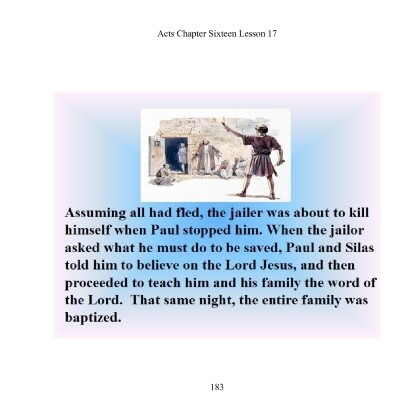 Acts Chapter Sixteen Lesson 17

Assuming all had fled, the jailer was about to kill himself when Paul stopped him. When the jailor asked what he must do to be saved, Paul and Silas told him to believe on the Lord Jesus, and then proceeded to teach him and his family the word of the Lord. That same night, the entire family was baptized.

183